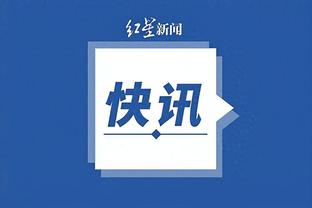 红星新闻

快讯